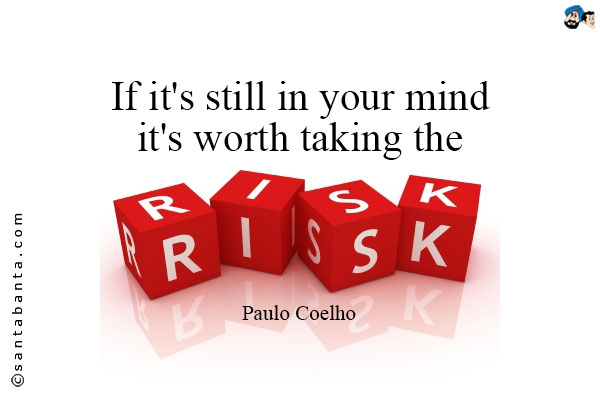 If it's still in your mind it's worth taking the

RISK

Paulo Coelho

©santabanta.com